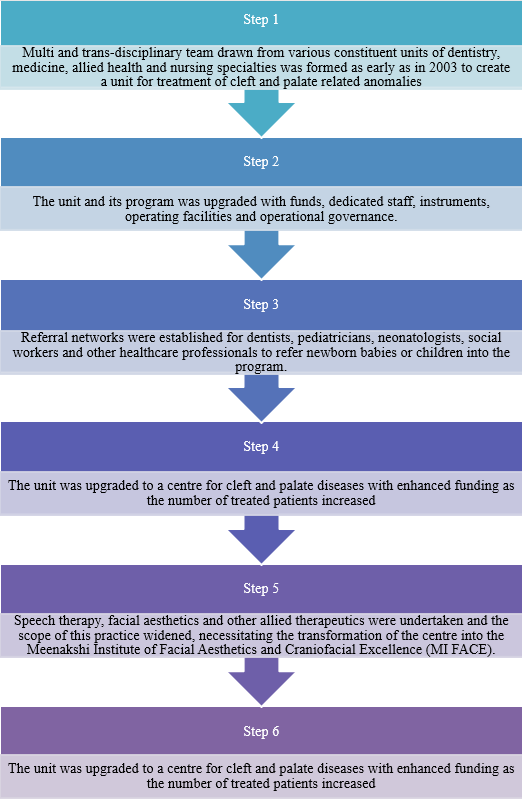 Step 1

Multi and trans-disciplinary team drawn from various constituent units of dentistry, medicine, allied health and nursing specialties was formed as early as in 2003 to create a unit for treatment of cleft and palate related anomalies

Step 2

The unit and its program was upgraded with funds, dedicated staff, instruments, operating facilities and operational governance.

Step 3

Referral networks were established for dentists, pediatricians, neonatologists, social workers and other healthcare professionals to refer newborn babies or children into the program.

Step 4

The unit was upgraded to a centre for cleft and palate diseases with enhanced funding as the number of treated patients increased

Step 5

Speech therapy, facial aesthetics and other allied therapeutics were undertaken and the scope of this practice widened, necessitating the transformation of the centre into the Meenakshi Institute of Facial Aesthetics and Craniofacial Excellence (MI FACE).

Step 6

The unit was upgraded to a centre for cleft and palate diseases with enhanced funding as the number of treated patients increased